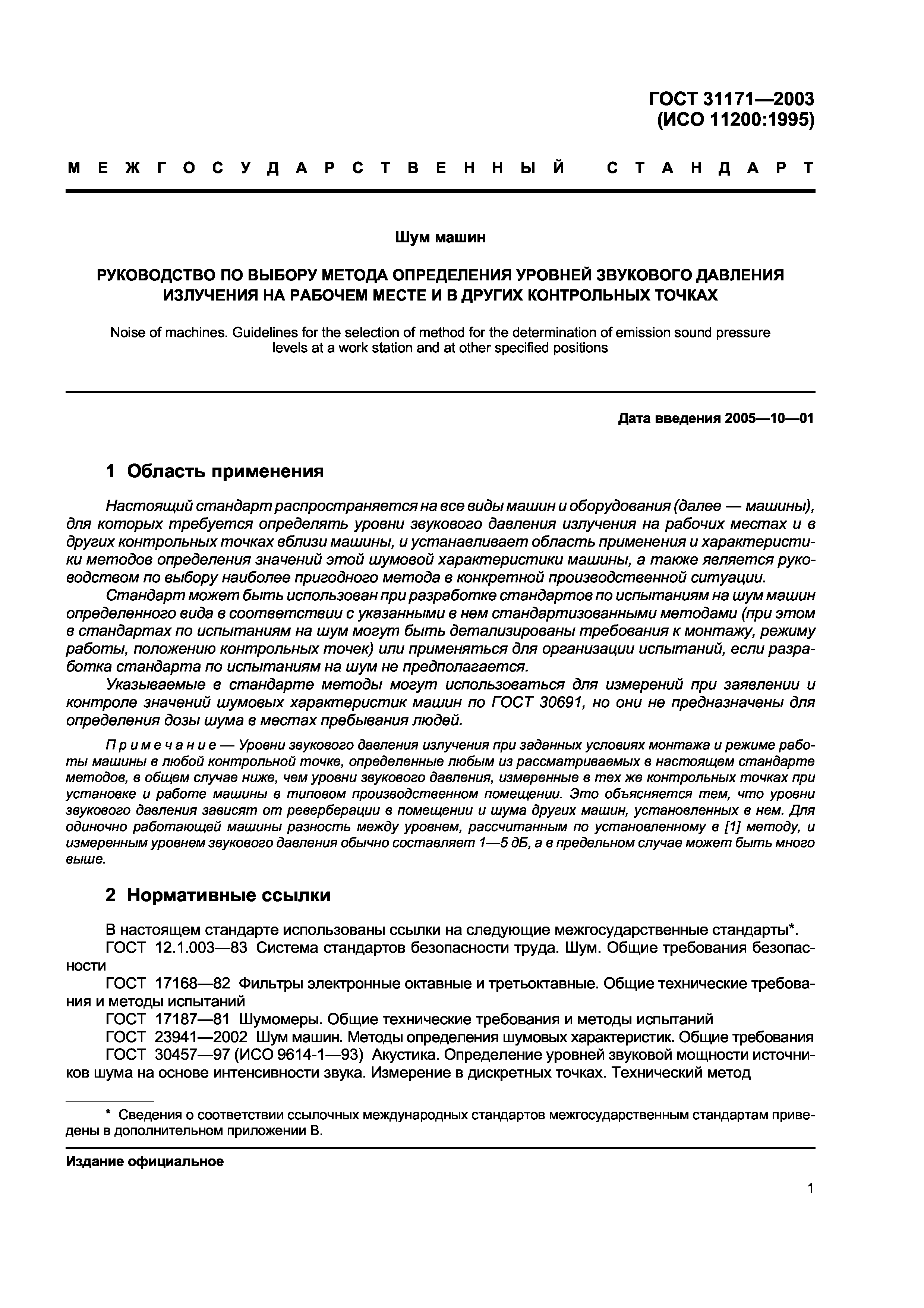 ГОСТ 31171—2003
(ИСО 11200:1995)

МЕЖГОСУДАРСТВЕННЫЙ СТАНДАРТ

Шум машин

РУКОВОДСТВО ПО ВЫБОРУ МЕТОДА ОПРЕДЕЛЕНИЯ УРОВНЕЙ ЗВУКОВОГО ДАВЛЕНИЯ ИЗЛУЧЕНИЯ НА РАБОЧЕМ МЕСТЕ И В ДРУГИХ КОНТРОЛЬНЫХ ТОЧКАХ

Noise of machines. Guidelines for the selection of method for the determination of emission sound pressure levels at a work station and at other specified positions

Дата введения 2005—10—01

1 Область применения

Настоящий стандарт распространяется на все виды машин и оборудования (далее — машины), для которых требуется определять уровни звукового давления излучения на рабочих местах и в других контрольных точках вблизи машины, и устанавливает область применения и характеристики методов определения значений этой шумовой характеристики машины, а также является руководством по выбору наиболее пригодного метода в конкретной производственной ситуации.

Стандарт может быть использован при разработке стандартов по испытаниям на шум машин определенного вида в соответствии с указанными в нем стандартизованными методами (при этом в стандартах по испытаниям на шум могут быть детализированы требования к монтажу, режиму работы, положению контрольных точек) или применяться для организации испытаний, если разработка стандарта по испытаниям на шум не предполагается.

Указываемые в стандарте методы могут использоваться для измерений при заявлении и контроле значений шумовых характеристик машин по ГОСТ 30691, но они не предназначены для определения дозы шума в местах пребывания людей.

Примечание — Уровни звукового давления излучения при заданных условиях монтажа и режиме работы машины в любой контрольной точке, определенные любым из рассматриваемых в настоящем стандарте методов, в общем случае ниже, чем уровни звукового давления, измеренные в тех же контрольных точках при установке и работе машины в типовом производственном помещении. Это объясняется тем, что уровни звукового давления зависят от реверберации в помещении и шума других машин, установленных в нем. Для одиночно работающей машины разность между уровнем, рассчитанным по установленному в [1] методу, и измеренным уровнем звукового давления обычно составляет 1—5 дБ, а в предельном случае может быть много выше.

2 Нормативные ссылки

В настоящем стандарте использованы ссылки на следующие межгосударственные стандарты*.

ГОСТ 12.1.003—83 Система стандартов безопасности труда. Шум. Общие требования безопасности

ГОСТ 17168—82 Фильтры электронные октавные и третьоктавные. Общие технические требования и методы испытаний

ГОСТ 17187—81 Шумомеры. Общие технические требования и методы испытаний

ГОСТ 23941—2002 Шум машин. Методы определения шумовых характеристик. Общие требования

ГОСТ 30457—97 (ИСО 9614-1—93) Акустика. Определение уровней звуковой мощности источников шума на основе интенсивности звука. Измерение в дискретных точках. Технический метод

* Сведения о соответствии ссылочных международных стандартов межгосударственным стандартам приведены в дополнительном приложении В.

Издание официальное

1